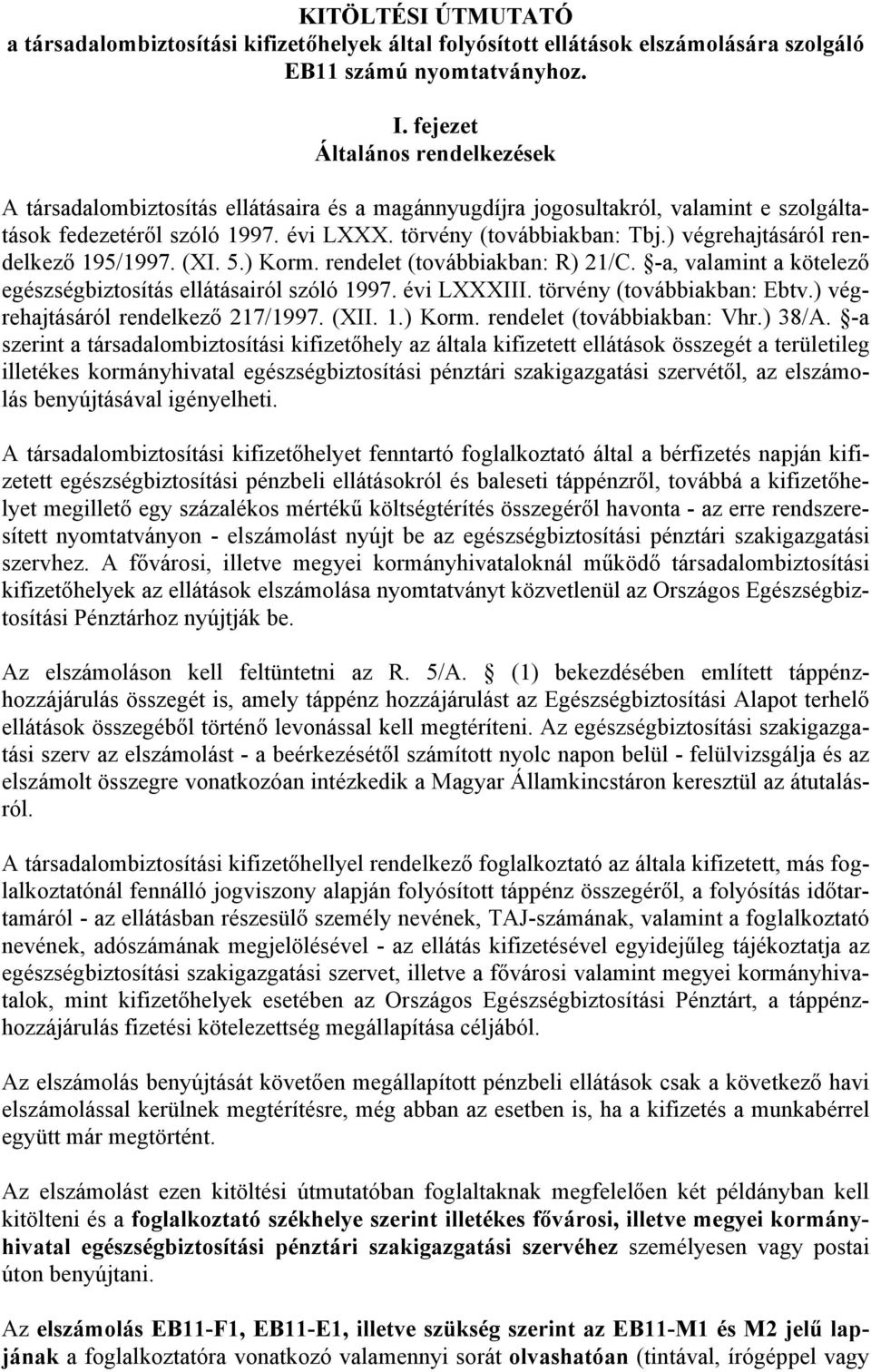 KITÖLTÉSI ÚTMUTATÓ
a társadalombiztosítási kifizetőhelyek által folyósított ellátások elszámolására szolgáló EB11 számú nyomtatványhoz.

I. fejezet
Általános rendelkezések

A társadalombiztosítás ellátásaira és a magánnyugdíjra jogosultakról, valamint e szolgáltatások fedezetéről szóló 1997. évi LXXX. törvény (továbbiakban: Tbj.) végrehajtásáról rendelkező 195/1997. (XI. 5.) Korm. rendelet (továbbiakban: R) 21/C. §-a, valamint a kötelező egészségbiztosítás ellátásairól szóló 1997. évi LXXXIII. törvény (továbbiakban: Ebtv.) végrehajtásáról rendelkező 217/1997. (XII. 1.) Korm. rendelet (továbbiakban: Vhr.) 38/A. §-a szerint a társadalombiztosítási kifizetőhely az általa kifizetett ellátások összegét a területileg illetékes kormányhivatal egészségbiztosítási pénztári szakigazgatási szervétől, az elszámolás benyújtásával igényelheti.

A társadalombiztosítási kifizetőhelyet fenntartó foglalkoztató által a bérfizetés napján kifizetett egészségbiztosítási pénzbeli ellátásokról és baleseti táppénzről, továbbá a kifizetőhelyet megillető egy százalékos mértékű költségtérítés összegéről havonta - az erre rendszeresített nyomtatványon - elszámolást nyújt be az egészségbiztosítási pénztári szakigazgatási szervhez. A fővárosi, illetve megyei kormányhivataloknál működő társadalombiztosítási kifizetőhelyek az ellátások elszámolása nyomtatványt közvetlenül az Országos Egészségbiztosítási Pénztárhoz nyújtják be.

Az elszámoláson kell feltüntetni az R. 5/A. § (1) bekezdésében említett táppénzhozzájárulás összegét is, amely táppénz hozzájárulást az Egészségbiztosítási Alapot terhelő ellátások összegéből történő levonással kell megtéríteni. Az egészségbiztosítási szakigazgatási szerv az elszámolást - a beérkezésétől számított nyolc napon belül - felülvizsgálja és az elszámolt összegre vonatkozóan intézkedik a Magyar Államkincstáron keresztül az átutalásról.

A társadalombiztosítási kifizetőhellyel rendelkező foglalkoztató az általa kifizetett, más foglalkoztatónál fennálló jogviszony alapján folyósított táppénz összegéről, a folyósítás időtartamáról - az ellátásban részesülő személy nevének, TAJ-számának, valamint a foglalkoztató nevének, adószámának megjelölésével - az ellátás kifizetésével egyidejűleg tájékoztatja az egészségbiztosítási szakigazgatási szervet, illetve a fővárosi valamint megyei kormányhivatalok, mint kifizetőhelyek esetében az Országos Egészségbiztosítási Pénztárt, a táppénzhozzájárulás fizetési kötelezettség megállapítása céljából.

Az elszámolás benyújtását követően megállapított pénzbeli ellátások csak a következő havi elszámolással kerülnek megtérítésre, még abban az esetben is, ha a kifizetés a munkabérrel együtt már megtörtént.

Az elszámolást ezen kitöltési útmutatóban foglaltaknak megfelelően két példányban kell kitölteni és a foglalkoztató székhelye szerint illetékes fővárosi, illetve megyei kormányhivatal egészségbiztosítási pénztári szakigazgatási szervéhez személyesen vagy postai úton benyújtani.

Az elszámolás EB11-F1, EB11-E1, illetve szükség szerint az EB11-M1 és M2 jelű lapjának a foglalkoztatóra vonatkozó valamennyi sorát olvashatóan (tintával, írógéppel vagy